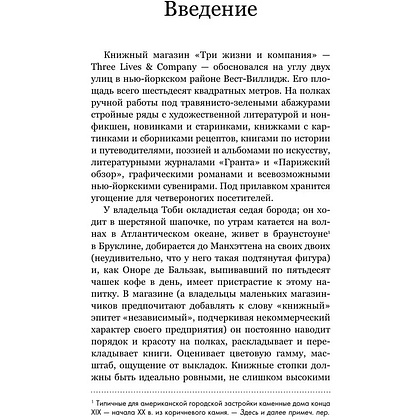 Введение

Книжный магазин «Три жизни и компания» — Three Lives & Company — обосновался на углу двух улиц в нью-йоркском районе Вест-Виллидж. Его площадь всего шестьдесят квадратных метров. На полках ручной работы под травянисто-зелеными абажурами стройные ряды с художественной литературой и нонфикшен, новинками и старинками, книжками с картинками и сборниками рецептов, книгами по истории и путеводителями, поэзией и альбомами по искусству, литературными журналами «Гранта» и «Парижский обзор», графическими романами и всевозможными нью-йоркскими сувенирами. Под прилавком хранится угощение для четвероногих посетителей.

У владельца Тоби окладистая седая борода; он ходит в шерстяной шапочке, по утрам катается на волнах в Атлантическом океане, живет в браунстоуне$^1$ в Бруклине, добирается до Манхэттена на своих двоих (неудивительно, что у него такая подтянутая фигура) и, как Оноре де Бальзак, выпивавший по пятьдесят чашек кофе в день, имеет пристрастие к этому напитку. В магазине (а владельцы маленьких магазинчиков предпочитают добавлять к слову «книжный» эпитет «независимый», подчеркивая некоммерческий характер своего предприятия) он постоянно наводит порядок и красоту на полках, раскладывает и перекладывает книги. Оценивает цветовую гамму, масштаб, ощущение от выкладок. Книжные стопки должны быть идеально ровными, не слишком высокими

$^1$ Типичные для американской городской застройки каменные дома конца XIX — начала XX в. из коричневого камня. — Здесь и далее примеч. пер.